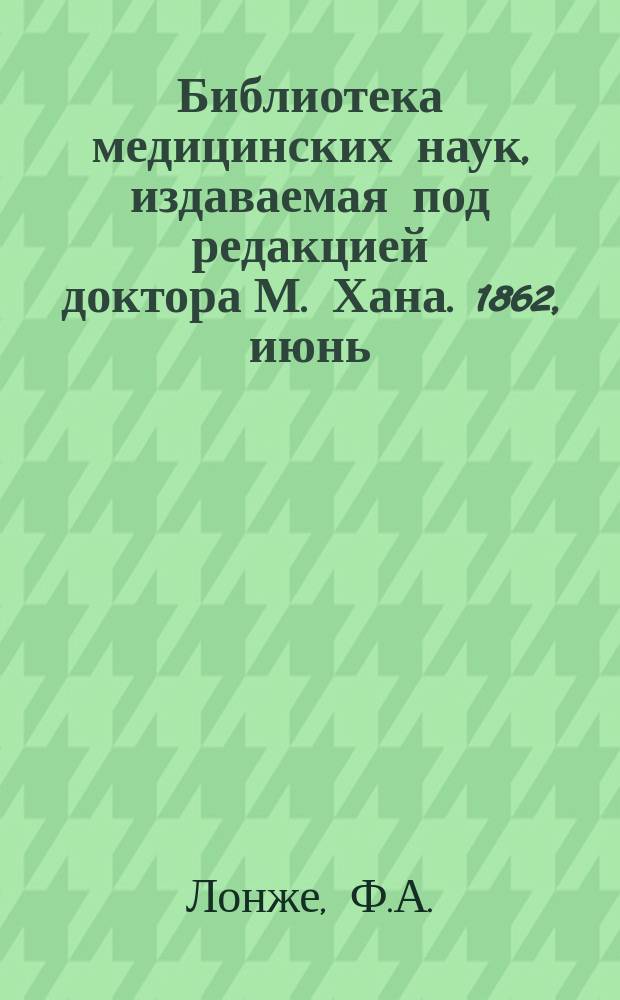 Библиотека медицинских наук, издаваемая под редакцией доктора М. Хана. 1862, июнь

Лонже, Ф.А.